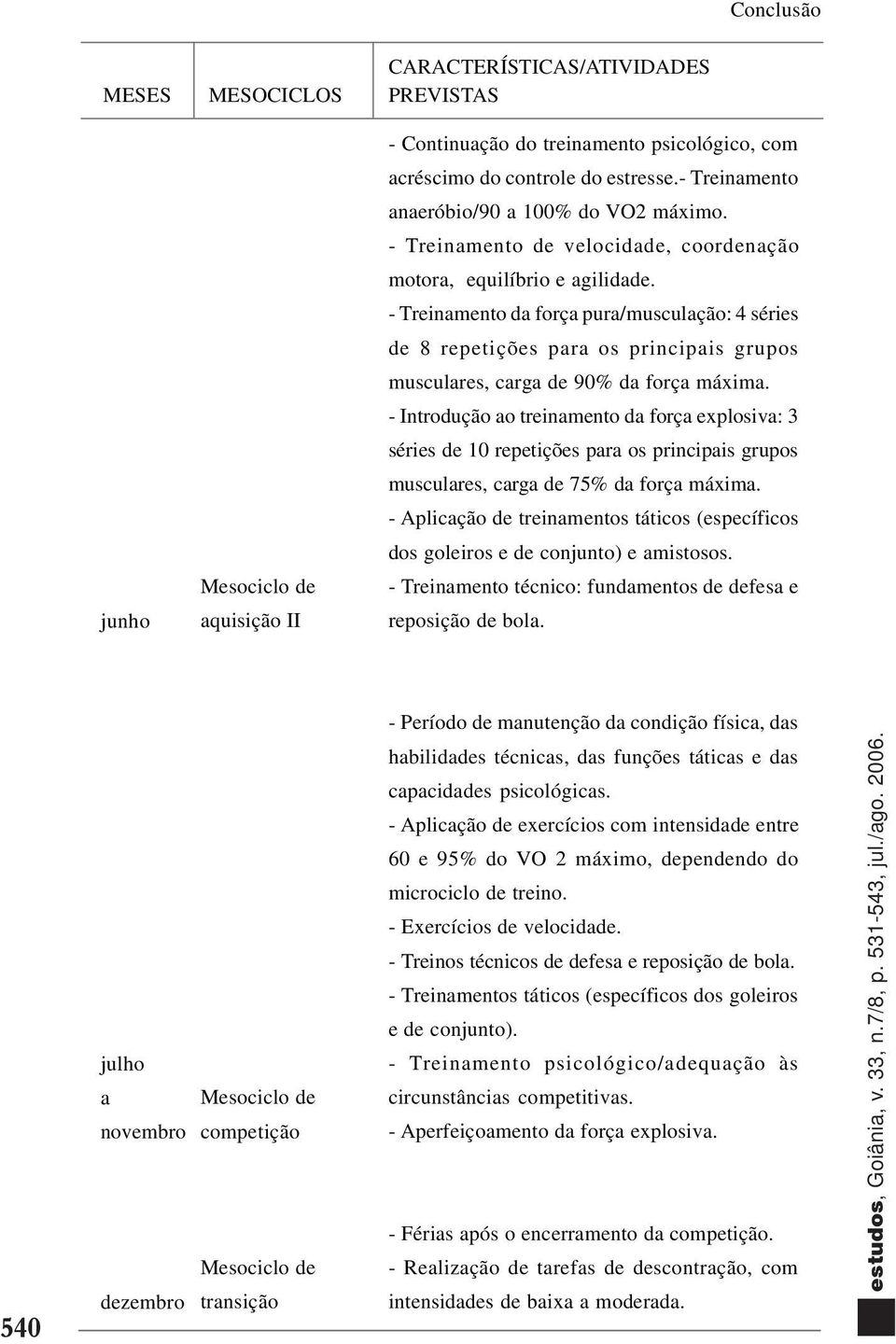 Conclusão

| MESES | MESOCICLOS | CARACTERÍSTICAS/ATIVIDADES PREVISTAS |
|---|---|---|
| junho | Mesociclo de aquisição II | - Continuação do treinamento psicológico, com acréscimo do controle do estresse.- Treinamento anaeróbio/90 a 100% do VO2 máximo. - Treinamento de velocidade, coordenação motora, equilíbrio e agilidade. - Treinamento da força pura/musculação: 4 séries de 8 repetições para os principais grupos musculares, carga de 90% da força máxima. - Introdução ao treinamento da força explosiva: 3 séries de 10 repetições para os principais grupos musculares, carga de 75% da força máxima. - Aplicação de treinamentos táticos (específicos dos goleiros e de conjunto) e amistosos. - Treinamento técnico: fundamentos de defesa e reposição de bola. |
| julho a novembro | Mesociclo de competição | - Período de manutenção da condição física, das habilidades técnicas, das funções táticas e das capacidades psicológicas. - Aplicação de exercícios com intensidade entre 60 e 95% do VO 2 máximo, dependendo do microciclo de treino. - Exercícios de velocidade. - Treinos técnicos de defesa e reposição de bola. - Treinamentos táticos (específicos dos goleiros e de conjunto). - Treinamento psicológico/adequação às circunstâncias competitivas. - Aperfeiçoamento da força explosiva. |
| dezembro | Mesociclo de transição | - Férias após o encerramento da competição. - Realização de tarefas de descontração, com intensidades de baixa a moderada. |

estudos, Goiânia, v. 33, n.7/8, p. 531-543, jul./ago. 2006.

540